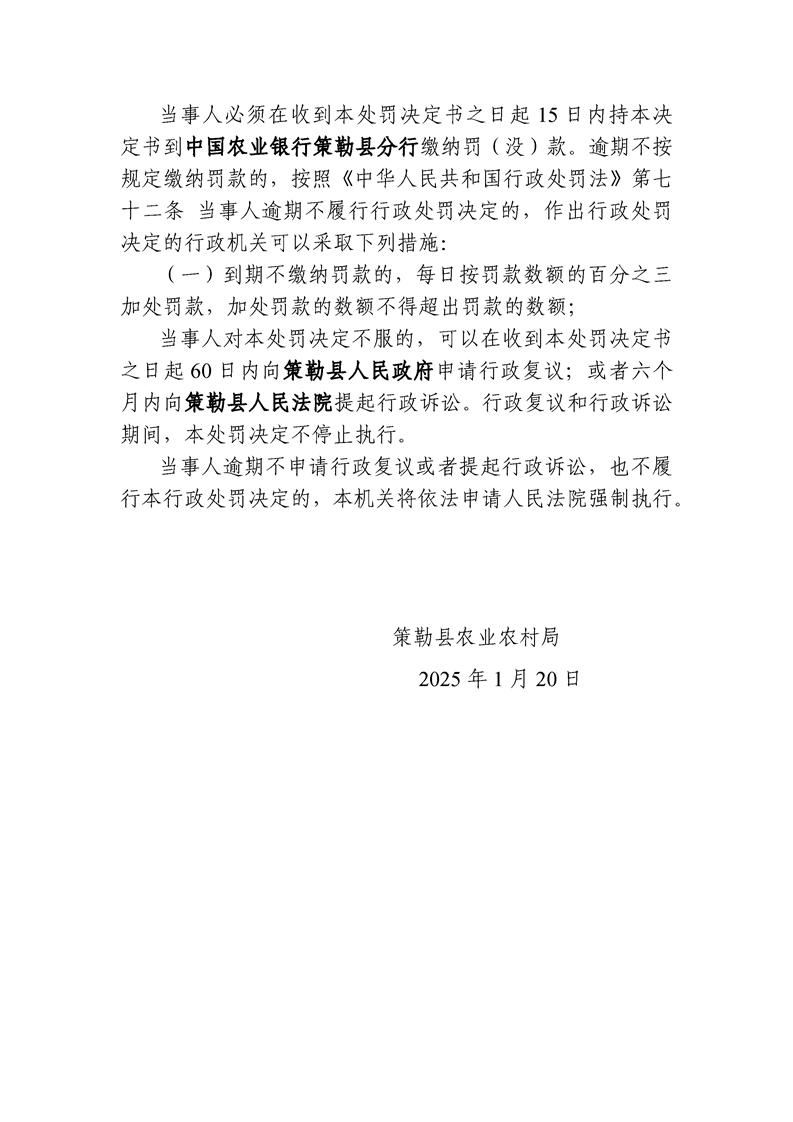 当事人必须在收到本处罚决定书之日起 15 日内持本决定书到中国农业银行策勒县分行缴纳罚（没）款。逾期不按规定缴纳罚款的，按照《中华人民共和国行政处罚法》第七十二条 当事人逾期不履行行政处罚决定的，作出行政处罚决定的行政机关可以采取下列措施:

（一）到期不缴纳罚款的，每日按罚款数额的百分之三加处罚款，加处罚款的数额不得超出罚款的数额;

当事人对本处罚决定不服的，可以在收到本处罚决定书之日起 60 日内向策勒县人民政府申请行政复议；或者六个月内向策勒县人民法院提起行政诉讼。行政复议和行政诉讼期间，本处罚决定不停止执行。

当事人逾期不申请行政复议或者提起行政诉讼，也不履行本行政处罚决定的，本机关将依法申请人民法院强制执行。

策勒县农业农村局

2025 年 1 月 20 日